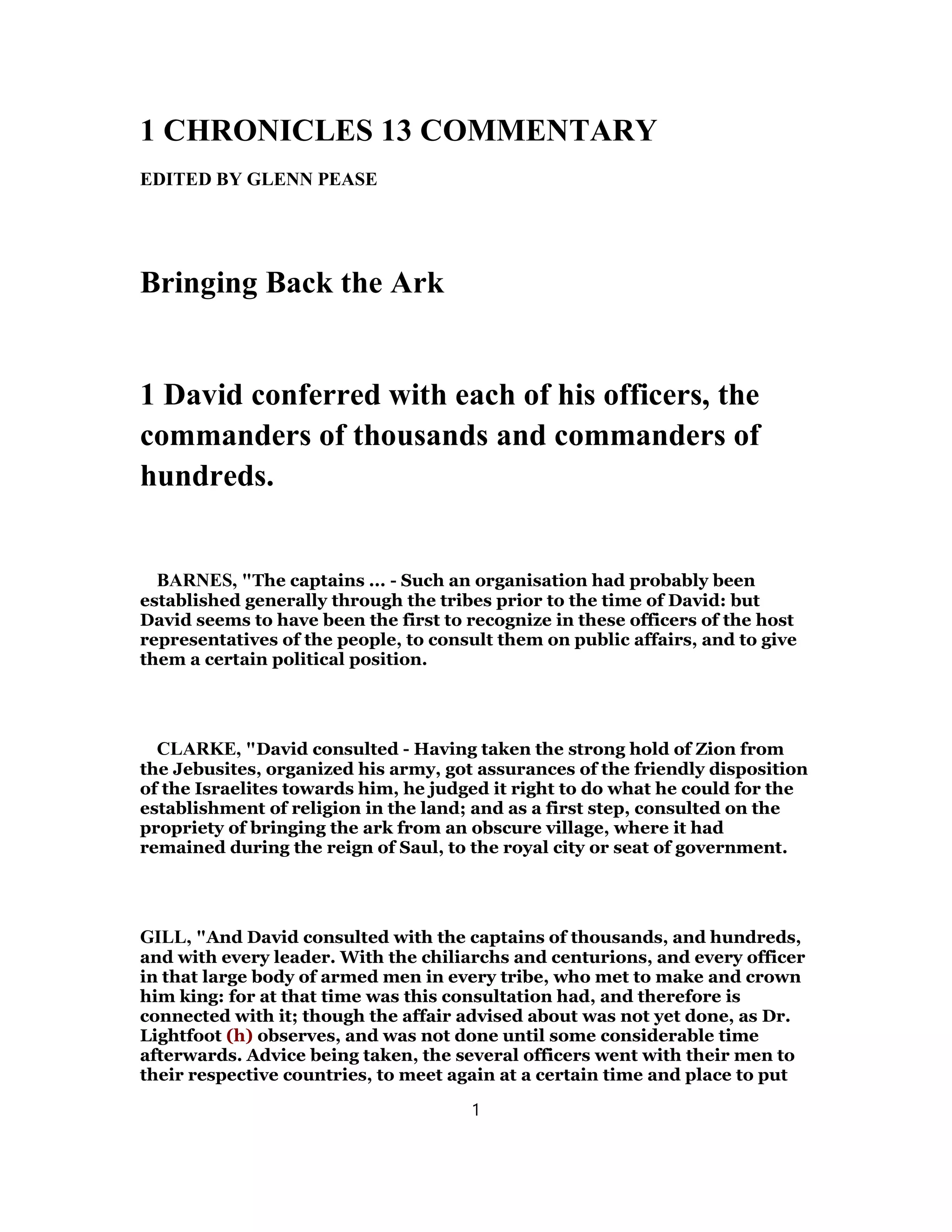 1 CHRONICLES 13 COMMENTARY

EDITED BY GLENN PEASE

Bringing Back the Ark

1 David conferred with each of his officers, the commanders of thousands and commanders of hundreds.

BARNES, "The captains ... - Such an organisation had probably been established generally through the tribes prior to the time of David: but David seems to have been the first to recognize in these officers of the host representatives of the people, to consult them on public affairs, and to give them a certain political position.

CLARKE, "David consulted - Having taken the strong hold of Zion from the Jebusites, organized his army, got assurances of the friendly disposition of the Israelites towards him, he judged it right to do what he could for the establishment of religion in the land; and as a first step, consulted on the propriety of bringing the ark from an obscure village, where it had remained during the reign of Saul, to the royal city or seat of government.

GILL, "And David consulted with the captains of thousands, and hundreds, and with every leader. With the chiliarchs and centurions, and every officer in that large body of armed men in every tribe, who met to make and crown him king: for at that time was this consultation had, and therefore is connected with it; though the affair advised about was not yet done, as Dr. Lightfoot (h) observes, and was not done until some considerable time afterwards. Advice being taken, the several officers went with their men to their respective countries, to meet again at a certain time and place to put

1